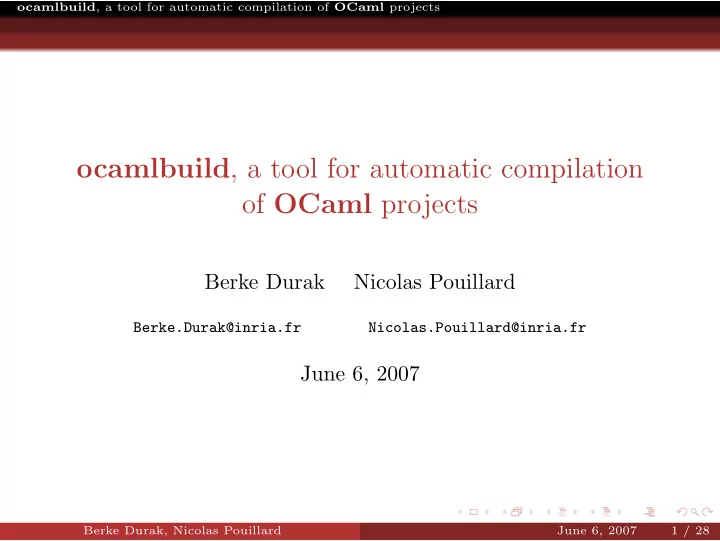 ocamlbuild, a tool for automatic compilation of OCaml projects

ocamlbuild, a tool for automatic compilation of OCaml projects

Berke Durak Nicolas Pouillard

Berke.Durak@inria.fr Nicolas.Pouillard@inria.fr

June 6, 2007

Berke Durak, Nicolas Pouillard June 6, 2007 1 / 28